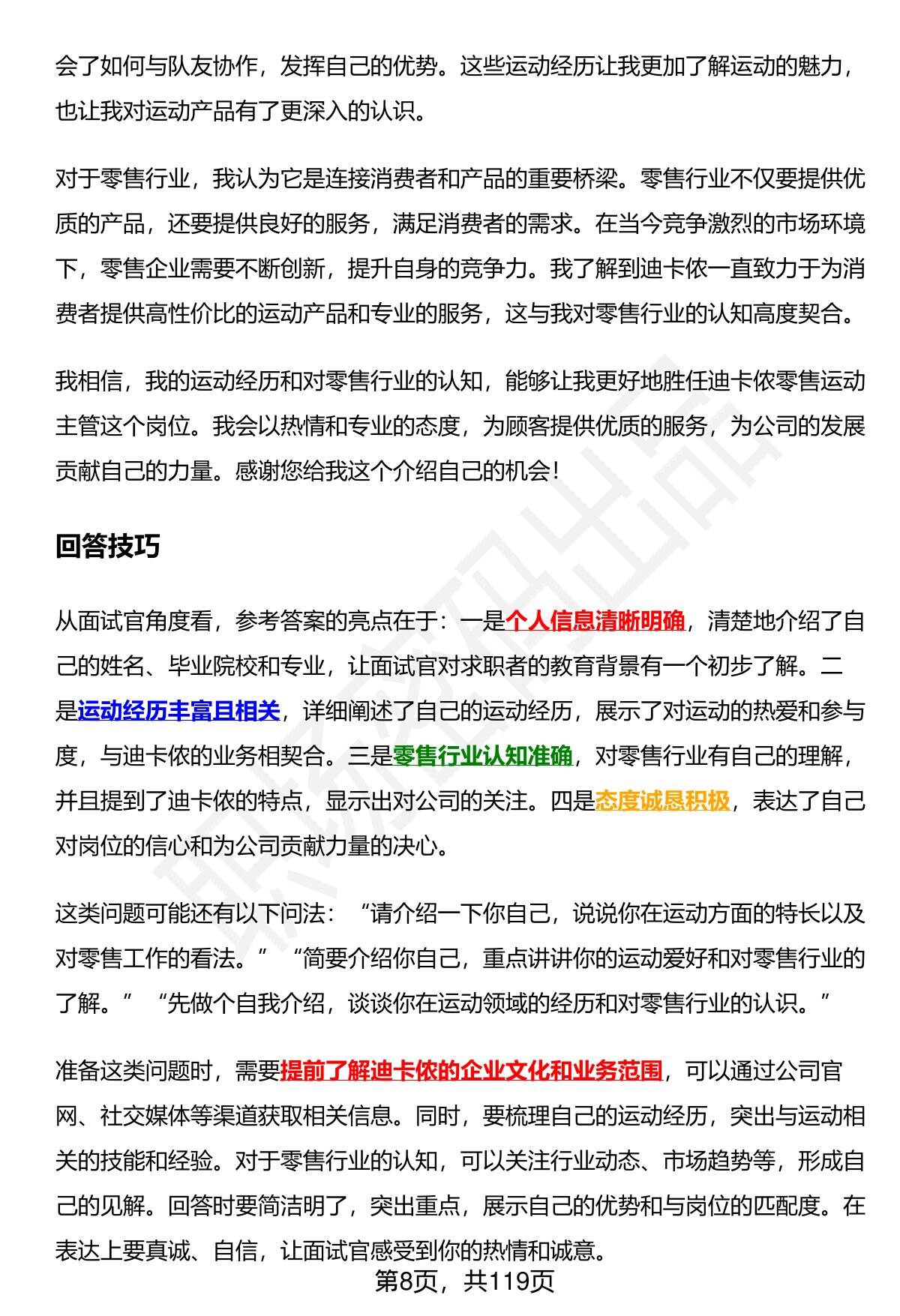 会了如何与队友协作，发挥自己的优势。这些运动经历让我更加了解运动的魅力，也让我对运动产品有了更深入的认识。

对于零售行业，我认为它是连接消费者和产品的重要桥梁。零售行业不仅要提供优质的产品，还要提供良好的服务，满足消费者的需求。在当今竞争激烈的市场环境下，零售企业需要不断创新，提升自身的竞争力。我了解到迪卡侬一直致力于为消费者提供高性价比的运动产品和专业的服务，这与我对零售行业的认知高度契合。

我相信，我的运动经历和对零售行业的认知，能够让我更好地胜任迪卡侬零售运动主管这个岗位。我会以热情和专业的态度，为顾客提供优质的服务，为公司的发展贡献自己的力量。感谢您给我这个介绍自己的机会！

回答技巧

从面试官角度看，参考答案的亮点在于：一是个人信息清晰明确，清楚地介绍了自己的姓名、毕业院校和专业，让面试官对求职者的教育背景有一个初步了解。二是运动经历丰富且相关，详细阐述了自己的运动经历，展示了对运动的热爱和参与度，与迪卡侬的业务相契合。三是零售行业认知准确，对零售行业有自己的理解，并且提到了迪卡侬的特点，显示出对公司的关注。四是态度诚恳积极，表达了自己对岗位的信心和为公司贡献力量的决心。

这类问题可能还有以下问法：“请介绍一下你自己，说说你在运动方面的特长以及对零售工作的看法。”“简要介绍你自己，重点讲讲你的运动爱好和对零售行业的了解。”“先做个自我介绍，谈谈你在运动领域的经历和对零售行业的认识。”

准备这类问题时，需要提前了解迪卡侬的企业文化和业务范围，可以通过公司官网、社交媒体等渠道获取相关信息。同时，要梳理自己的运动经历，突出与运动相关的技能和经验。对于零售行业的认知，可以关注行业动态、市场趋势等，形成自己的见解。回答时要简洁明了，突出重点，展示自己的优势和与岗位的匹配度。在表达上要真诚、自信，让面试官感受到你的热情和诚意。

第8页，共119页